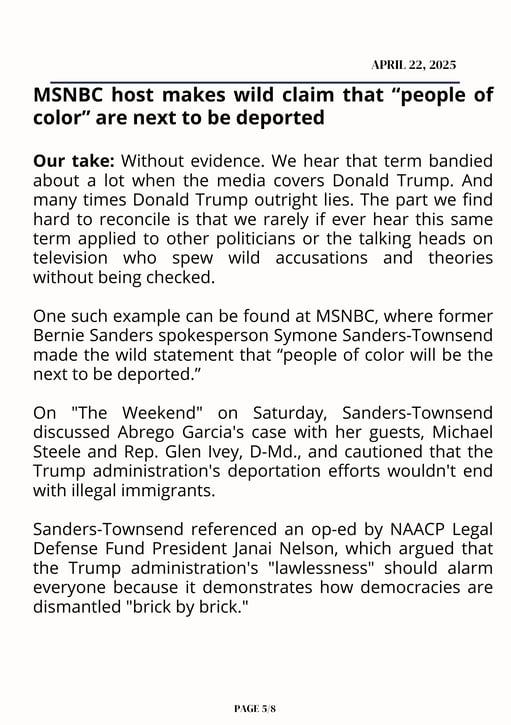 APRIL 22, 2025

MSNBC host makes wild claim that “people of color” are next to be deported

Our take: Without evidence. We hear that term bandied about a lot when the media covers Donald Trump. And many times Donald Trump outright lies. The part we find hard to reconcile is that we rarely if ever hear this same term applied to other politicians or the talking heads on television who spew wild accusations and theories without being checked.

One such example can be found at MSNBC, where former Bernie Sanders spokesperson Symone Sanders-Townsend made the wild statement that “people of color will be the next to be deported.”

On "The Weekend" on Saturday, Sanders-Townsend discussed Abrego Garcia's case with her guests, Michael Steele and Rep. Glen Ivey, D-Md., and cautioned that the Trump administration's deportation efforts wouldn't end with illegal immigrants.

Sanders-Townsend referenced an op-ed by NAACP Legal Defense Fund President Janai Nelson, which argued that the Trump administration's "lawlessness" should alarm everyone because it demonstrates how democracies are dismantled "brick by brick."

PAGE 5/8